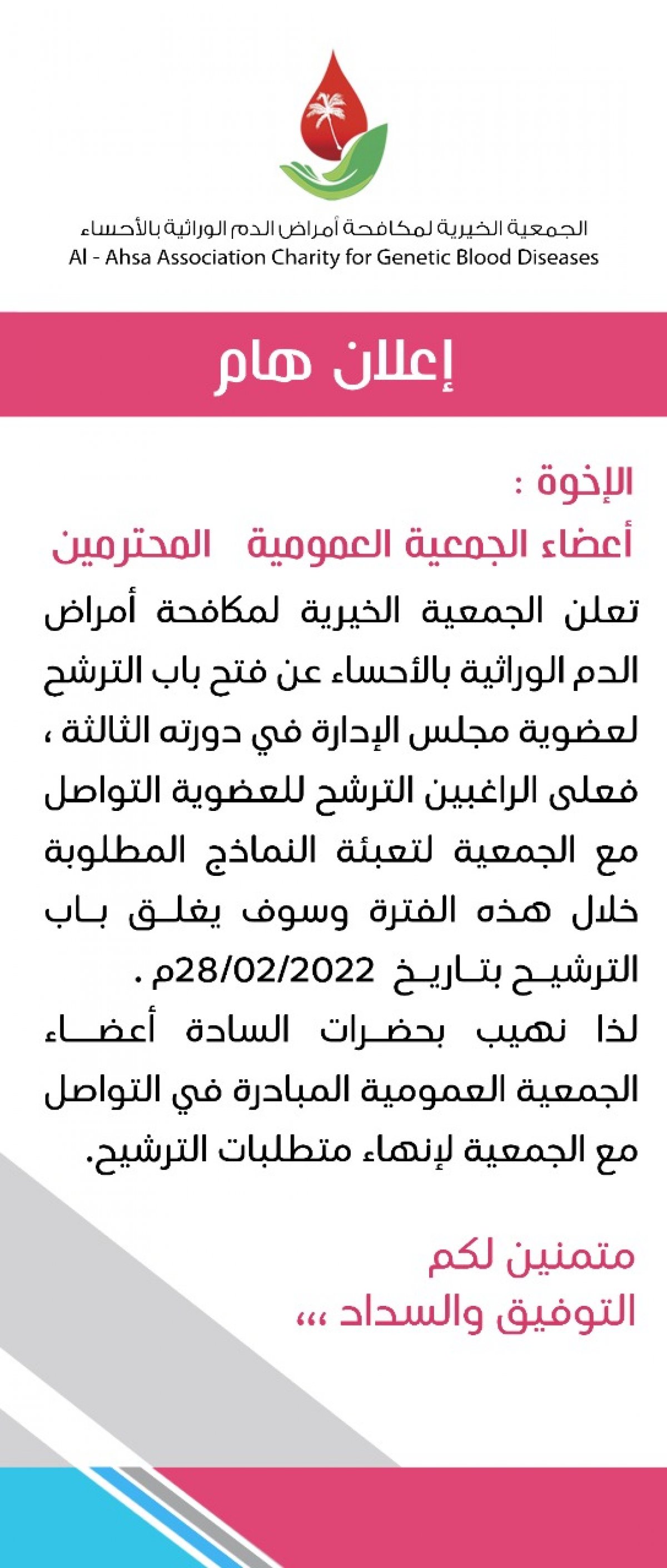 الجمعية الخيرية لمكافحة أمراض الدم الوراثية بالأحساء
Al - Ahsa Association Charity for Genetic Blood Diseases

إعلان هام

الإخوة :
أعضاء الجمعية العمومية المحترمين
تعلن الجمعية الخيرية لمكافحة أمراض الدم الوراثية بالأحساء عن فتح باب الترشح لعضوية مجلس الإدارة في دورته الثالثة ، فعلى الراغبين الترشح للعضوية التواصل مع الجمعية لتعبئة النماذج المطلوبة خلال هذه الفترة وسوف يغلق باب الترشيح بتاريخ 28/02/2022م .
لذا نهيب بحضرات السادة أعضاء الجمعية العمومية المبادرة في التواصل مع الجمعية لإنهاء متطلبات الترشيح.

متمنين لكم
التوفيق والسداد ،،،